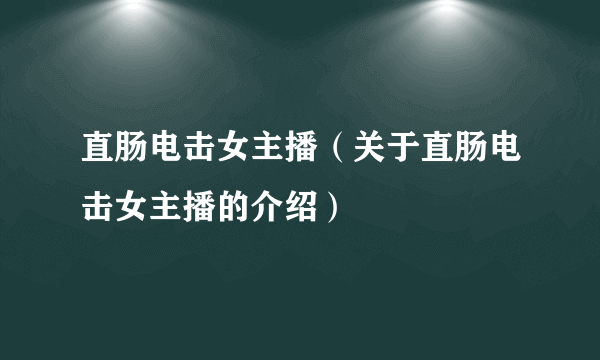 直肠电击女主播（关于直肠电击女主播的介绍）